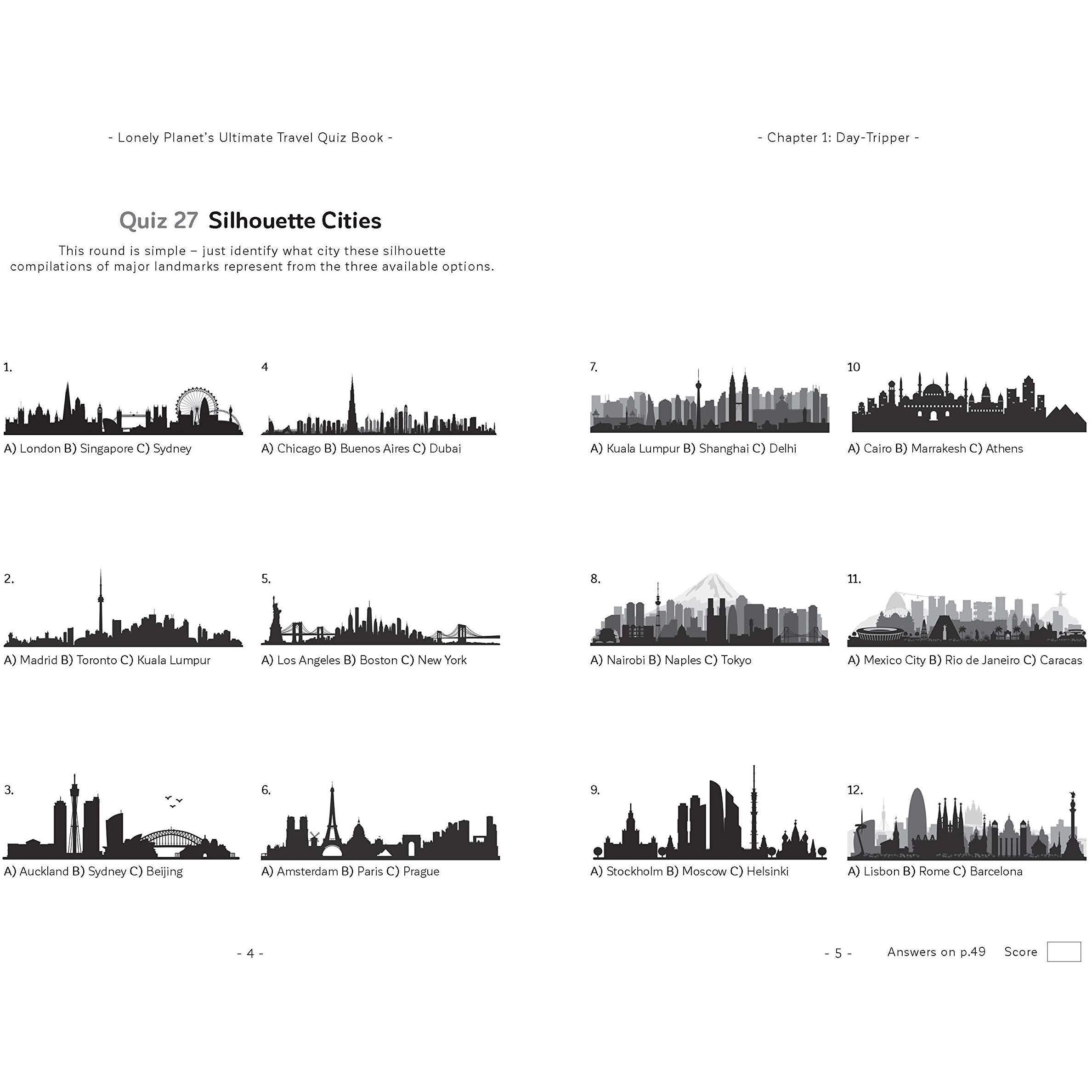 - Lonely Planet's Ultimate Travel Quiz Book -

Quiz 27 Silhouette Cities

This round is simple – just identify what city these silhouette compilations of major landmarks represent from the three available options.

1.

A) London B) Singapore C) Sydney

2.

A) Madrid B) Toronto C) Kuala Lumpur

3.

A) Auckland B) Sydney C) Beijing

4

A) Chicago B) Buenos Aires C) Dubai

5.

A) Los Angeles B) Boston C) New York

6.

A) Amsterdam B) Paris C) Prague

- 4 -

- Chapter 1: Day-Tripper -

7.

A) Kuala Lumpur B) Shanghai C) Delhi

8.

A) Nairobi B) Naples C) Tokyo

9.

A) Stockholm B) Moscow C) Helsinki

10

A) Cairo B) Marrakesh C) Athens

11.

A) Mexico City B) Rio de Janeiro C) Caracas

12.

A) Lisbon B) Rome C) Barcelona

- 5 -

Answers on p.49 Score